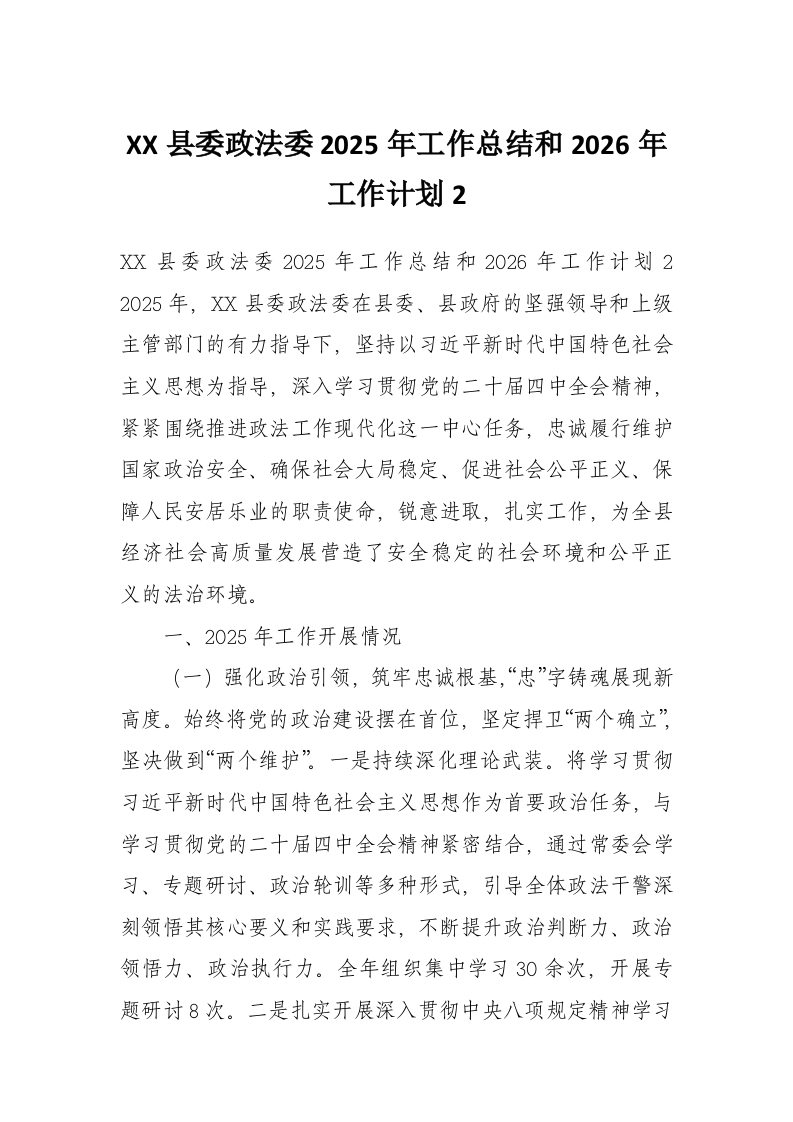 XX 县委政法委 2025 年工作总结和 2026 年工作计划 2

XX 县委政法委 2025 年工作总结和 2026 年工作计划 2 2025 年，XX 县委政法委在县委、县政府的坚强领导和上级主管部门的有力指导下，坚持以习近平新时代中国特色社会主义思想为指导，深入学习贯彻党的二十届四中全会精神，紧紧围绕推进政法工作现代化这一中心任务，忠诚履行维护国家政治安全、确保社会大局稳定、促进社会公平正义、保障人民安居乐业的职责使命，锐意进取，扎实工作，为全县经济社会高质量发展营造了安全稳定的社会环境和公平正义的法治环境。

一、2025 年工作开展情况

（一）强化政治引领，筑牢忠诚根基，“忠”字铸魂展现新高度。始终将党的政治建设摆在首位，坚定捍卫“两个确立”，坚决做到“两个维护”。一是持续深化理论武装。将学习贯彻习近平新时代中国特色社会主义思想作为首要政治任务，与学习贯彻党的二十届四中全会精神紧密结合，通过常委会学习、专题研讨、政治轮训等多种形式，引导全体政法干警深刻领悟其核心要义和实践要求，不断提升政治判断力、政治领悟力、政治执行力。全年组织集中学习 30 余次，开展专题研讨 8 次。二是扎实开展深入贯彻中央八项规定精神学习